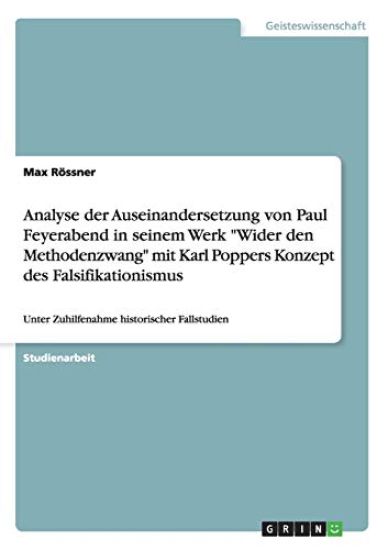 Geisteswissenschaft

Max Rössner

Analyse der Auseinandersetzung von Paul Feyerabend in seinem Werk "Wider den Methodenzwang" mit Karl Poppers Konzept des Falsifikationismus

Unter Zuhilfenahme historischer Fallstudien

Studienarbeit

GRIN